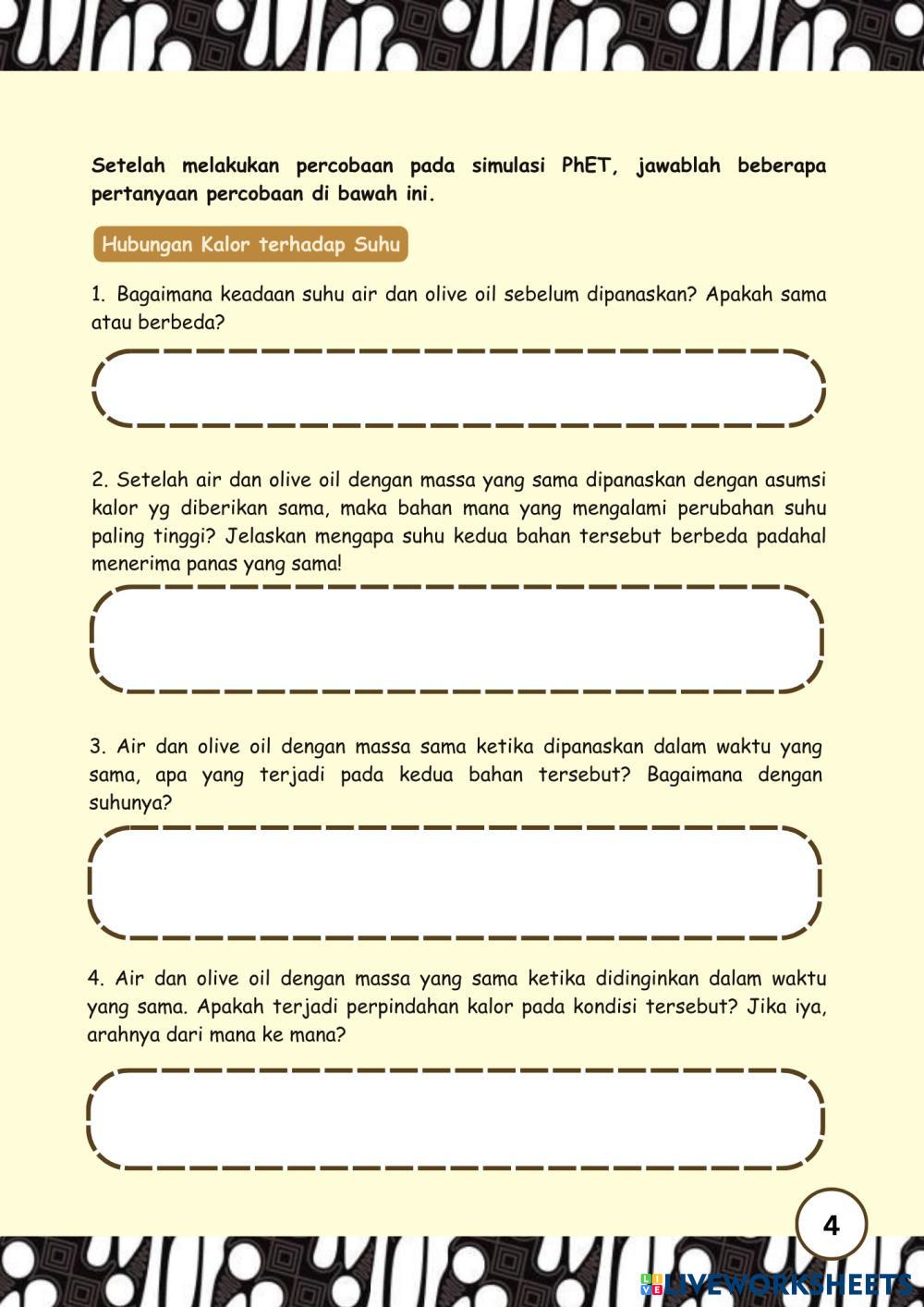 Setelah melakukan percobaan pada simulasi PhET, jawablah beberapa pertanyaan percobaan di bawah ini.

Hubungan Kalor terhadap Suhu

1. Bagaimana keadaan suhu air dan olive oil sebelum dipanaskan? Apakah sama atau berbeda?

2. Setelah air dan olive oil dengan massa yang sama dipanaskan dengan asumsi kalor yg diberikan sama, maka bahan mana yang mengalami perubahan suhu paling tinggi? Jelaskan mengapa suhu kedua bahan tersebut berbeda padahal menerima panas yang sama!

3. Air dan olive oil dengan massa sama ketika dipanaskan dalam waktu yang sama, apa yang terjadi pada kedua bahan tersebut? Bagaimana dengan suhunya?

4. Air dan olive oil dengan massa yang sama ketika didinginkan dalam waktu yang sama. Apakah terjadi perpindahan kalor pada kondisi tersebut? Jika iya, arahnya dari mana ke mana?

4

LIVEWORKSHEETS